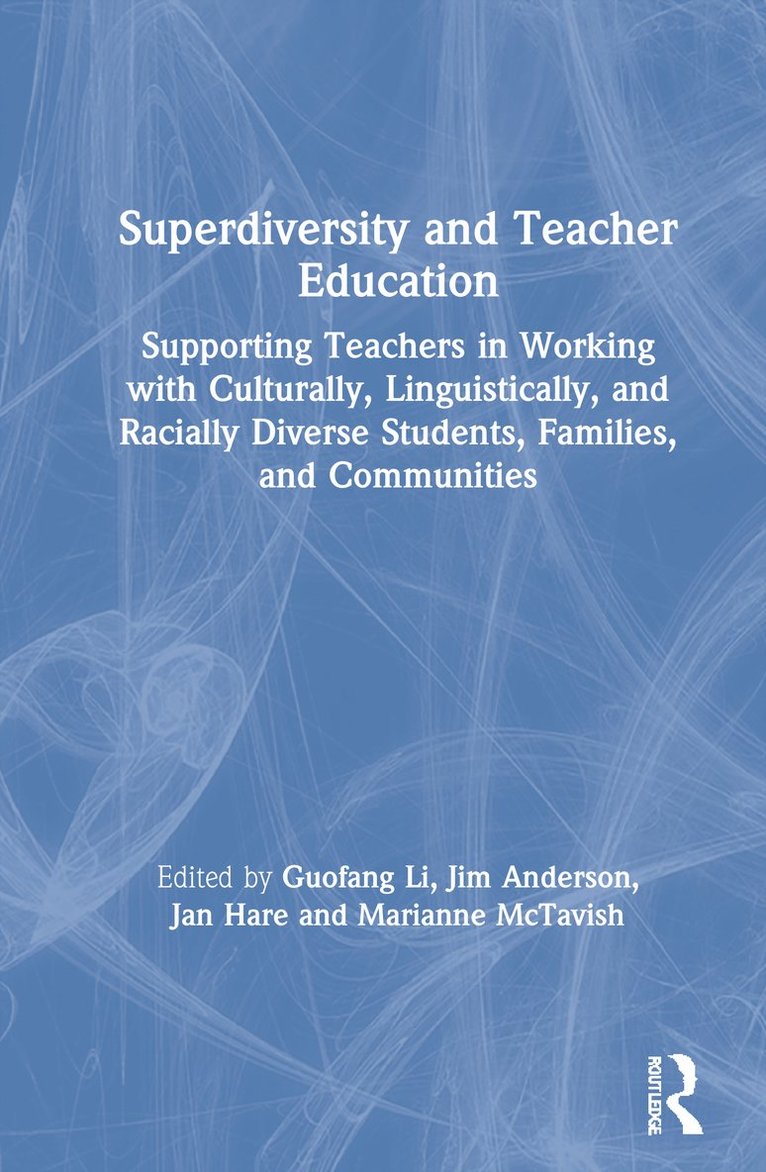 Superdiversity and Teacher Education

Supporting Teachers in Working with Culturally, Linguistically, and Racially Diverse Students, Families, and Communities

Edited by Guofang Li, Jim Anderson, Jan Hare and Marianne McTavish

ROUTLEDGE